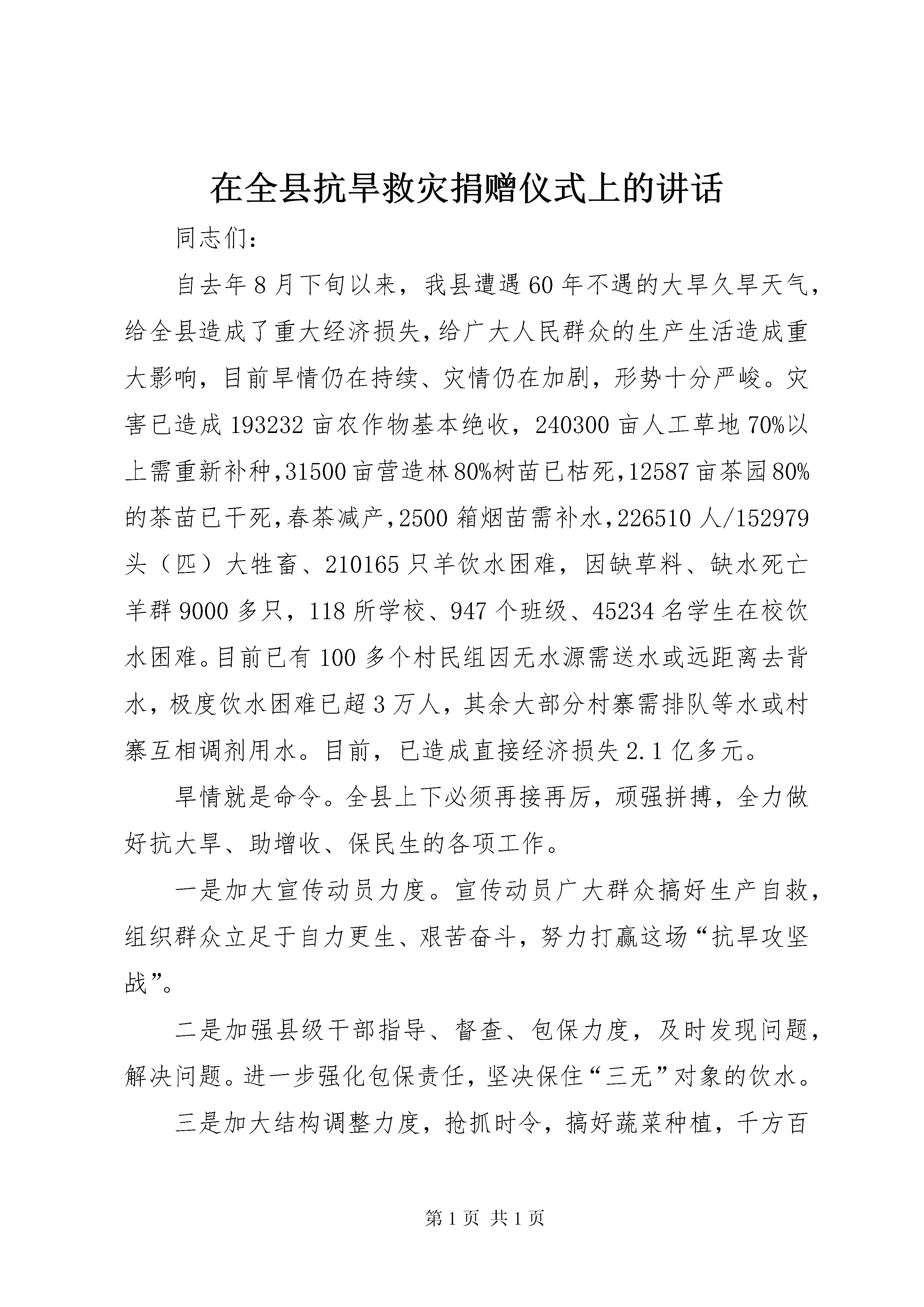 在全县抗旱救灾捐赠仪式上的讲话

同志们：

自去年8月下旬以来，我县遭遇60年不遇的大旱久旱天气，给全县造成了重大经济损失，给广大人民群众的生产生活造成重大影响，目前旱情仍在持续、灾情仍在加剧，形势十分严峻。灾害已造成193232亩农作物基本绝收，240300亩人工草地70%以上需重新补种，31500亩营造林80%树苗已枯死，12587亩茶园80%的茶苗已干死，春茶减产，2500箱烟苗需补水，226510人/152979头（匹）大牲畜、210165只羊饮水困难，因缺草料、缺水死亡羊群9000多只，118所学校、947个班级、45234名学生在校饮水困难。目前已有100多个村民组因无水源需送水或远距离去背水，极度饮水困难已超3万人，其余大部分村寨需排队等水或村寨互相调剂用水。目前，已造成直接经济损失2.1亿多元。

旱情就是命令。全县上下必须再接再厉，顽强拼搏，全力做好抗大旱、助增收、保民生的各项工作。

一是加大宣传动员力度。宣传动员广大群众搞好生产自救，组织群众立足于自力更生、艰苦奋斗，努力打赢这场“抗旱攻坚战”。

二是加强县级干部指导、督查、包保力度，及时发现问题，解决问题。进一步强化包保责任，坚决保住“三无”对象的饮水。

三是加大结构调整力度，抢抓时令，搞好蔬菜种植，千方百

第1页 共1页